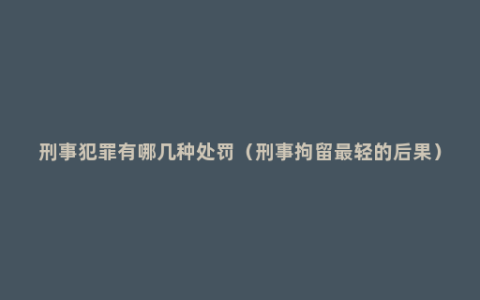 刑事犯罪有哪几种处罚（刑事拘留最轻的后果）